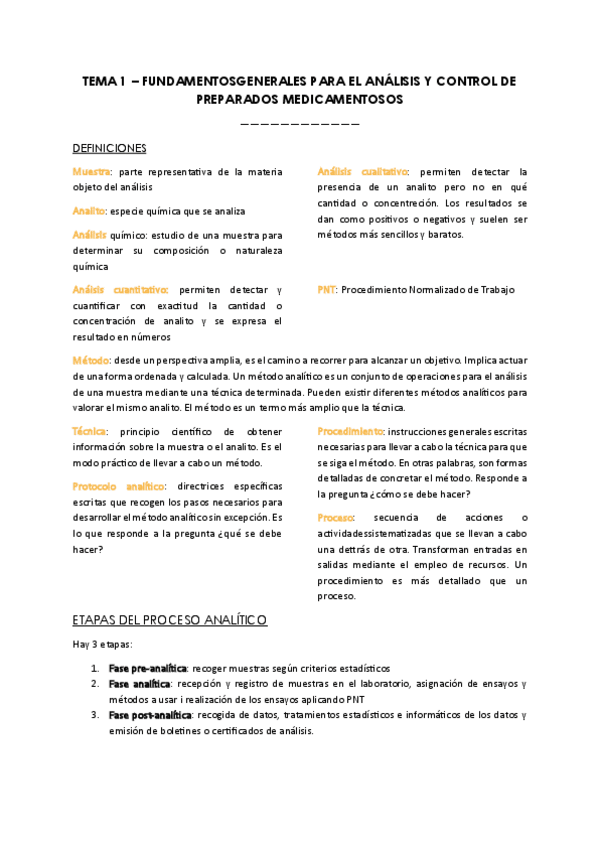 TEMA 1 – FUNDAMENTOSGENERALES PARA EL ANÁLISIS Y CONTROL DE PREPARADOS MEDICAMENTOSOS

————————————

DEFINICIONES

Muestra: parte representativa de la materia objeto del análisis

Analito: especie química que se analiza

Análisis químico: estudio de una muestra para determinar su composición o naturaleza química

Análisis cuantitativo: permiten detectar y cuantificar con exactitud la cantidad o concentración de analito y se expresa el resultado en números

Análisis cualitativo: permiten detectar la presencia de un analito pero no en qué cantidad o concentración. Los resultados se dan como positivos o negativos y suelen ser métodos más sencillos y baratos.

PNT: Procedimiento Normalizado de Trabajo

Método: desde un perspectiva amplia, es el camino a recorrer para alcanzar un objetivo. Implica actuar de una forma ordenada y calculada. Un método analítico es un conjunto de operaciones para el análisis de una muestra mediante una técnica determinada. Pueden existir diferentes métodos analíticos para valorar el mismo analito. El método es un termo más amplio que la técnica.

Técnica: principio científico de obtener información sobre la muestra o el analito. Es el modo práctico de llevar a cabo un método.

Protocolo analítico: directrices específicas escritas que recogen los pasos necesarios para desarrollar el método analítico sin excepción. Es lo que responde a la pregunta ¿qué se debe hacer?

Procedimiento: instrucciones generales escritas necesarias para llevar a cabo la técnica para que se siga el método. En otras palabras, son formas detalladas de concretar el método. Responde a la pregunta ¿cómo se debe hacer?

Proceso: secuencia de acciones o actividadessistematizadas que se llevan a cabo una dettrás de otra. Transforman entradas en salidas mediante el empleo de recursos. Un procedimiento es más detallado que un proceso.

ETAPAS DEL PROCESO ANALÍTICO

Hay 3 etapas:

1. Fase pre-analítica: recoger muestras según criterios estadísticos
2. Fase analítica: recepción y registro de muestras en el laboratorio, asignación de ensayos y métodos a usar i realización de los ensayos aplicando PNT
3. Fase post-analítica: recogida de datos, tratamientos estadísticos e informáticos de los datos y emisión de boletines o certificados de análisis.